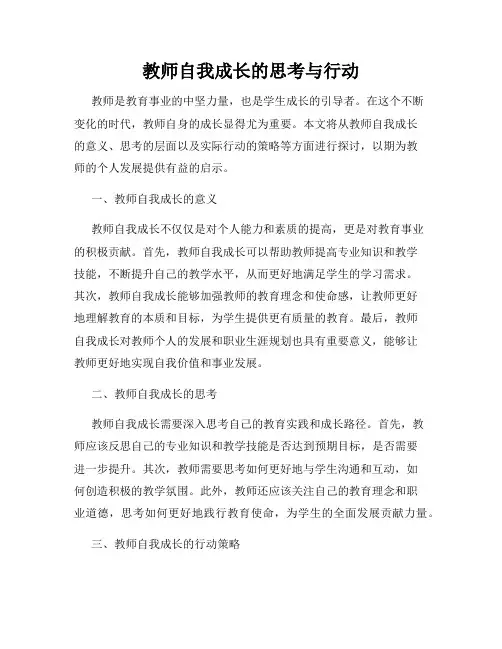 教师自我成长的思考与行动

教师是教育事业的中坚力量，也是学生成长的引导者。在这个不断变化的时代，教师自身的成长显得尤为重要。本文将从教师自我成长的意义、思考的层面以及实际行动的策略等方面进行探讨，以期为教师的个人发展提供有益的启示。

一、教师自我成长的意义

教师自我成长不仅仅是对个人能力和素质的提高，更是对教育事业的积极贡献。首先，教师自我成长可以帮助教师提高专业知识和教学技能，不断提升自己的教学水平，从而更好地满足学生的学习需求。其次，教师自我成长能够加强教师的教育理念和使命感，让教师更好地理解教育的本质和目标，为学生提供更有质量的教育。最后，教师自我成长对教师个人的发展和职业生涯规划也具有重要意义，能够让教师更好地实现自我价值和事业发展。

二、教师自我成长的思考

教师自我成长需要深入思考自己的教育实践和成长路径。首先，教师应该反思自己的专业知识和教学技能是否达到预期目标，是否需要进一步提升。其次，教师需要思考如何更好地与学生沟通和互动，如何创造积极的教学氛围。此外，教师还应该关注自己的教育理念和职业道德，思考如何更好地践行教育使命，为学生的全面发展贡献力量。

三、教师自我成长的行动策略